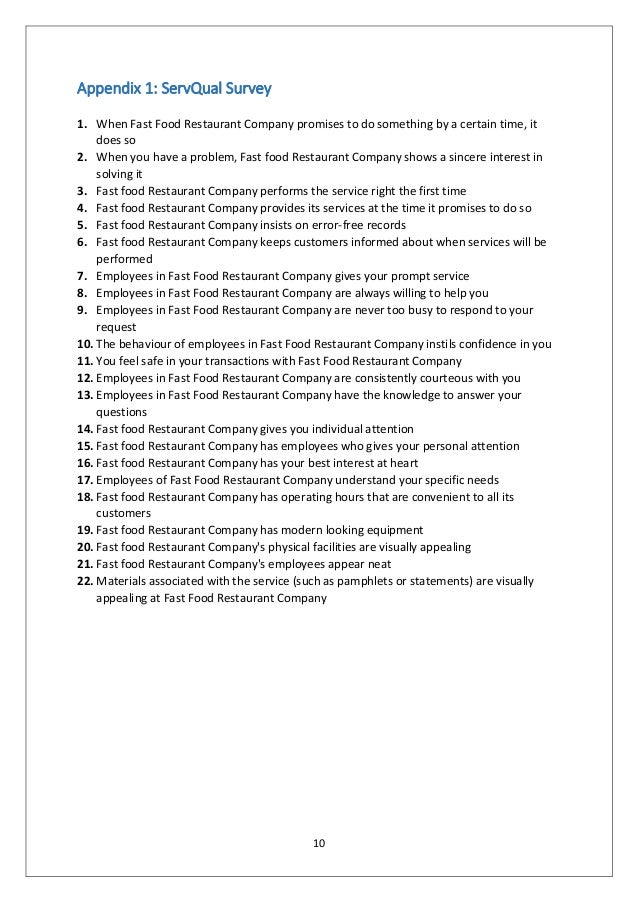 Appendix 1: ServQual Survey

1. When Fast Food Restaurant Company promises to do something by a certain time, it does so
2. When you have a problem, Fast food Restaurant Company shows a sincere interest in solving it
3. Fast food Restaurant Company performs the service right the first time
4. Fast food Restaurant Company provides its services at the time it promises to do so
5. Fast food Restaurant Company insists on error-free records
6. Fast food Restaurant Company keeps customers informed about when services will be performed
7. Employees in Fast Food Restaurant Company gives your prompt service
8. Employees in Fast Food Restaurant Company are always willing to help you
9. Employees in Fast Food Restaurant Company are never too busy to respond to your request
10. The behaviour of employees in Fast Food Restaurant Company instils confidence in you
11. You feel safe in your transactions with Fast Food Restaurant Company
12. Employees in Fast Food Restaurant Company are consistently courteous with you
13. Employees in Fast Food Restaurant Company have the knowledge to answer your questions
14. Fast food Restaurant Company gives you individual attention
15. Fast food Restaurant Company has employees who gives your personal attention
16. Fast food Restaurant Company has your best interest at heart
17. Employees of Fast Food Restaurant Company understand your specific needs
18. Fast food Restaurant Company has operating hours that are convenient to all its customers
19. Fast food Restaurant Company has modern looking equipment
20. Fast food Restaurant Company's physical facilities are visually appealing
21. Fast food Restaurant Company's employees appear neat
22. Materials associated with the service (such as pamphlets or statements) are visually appealing at Fast Food Restaurant Company

10